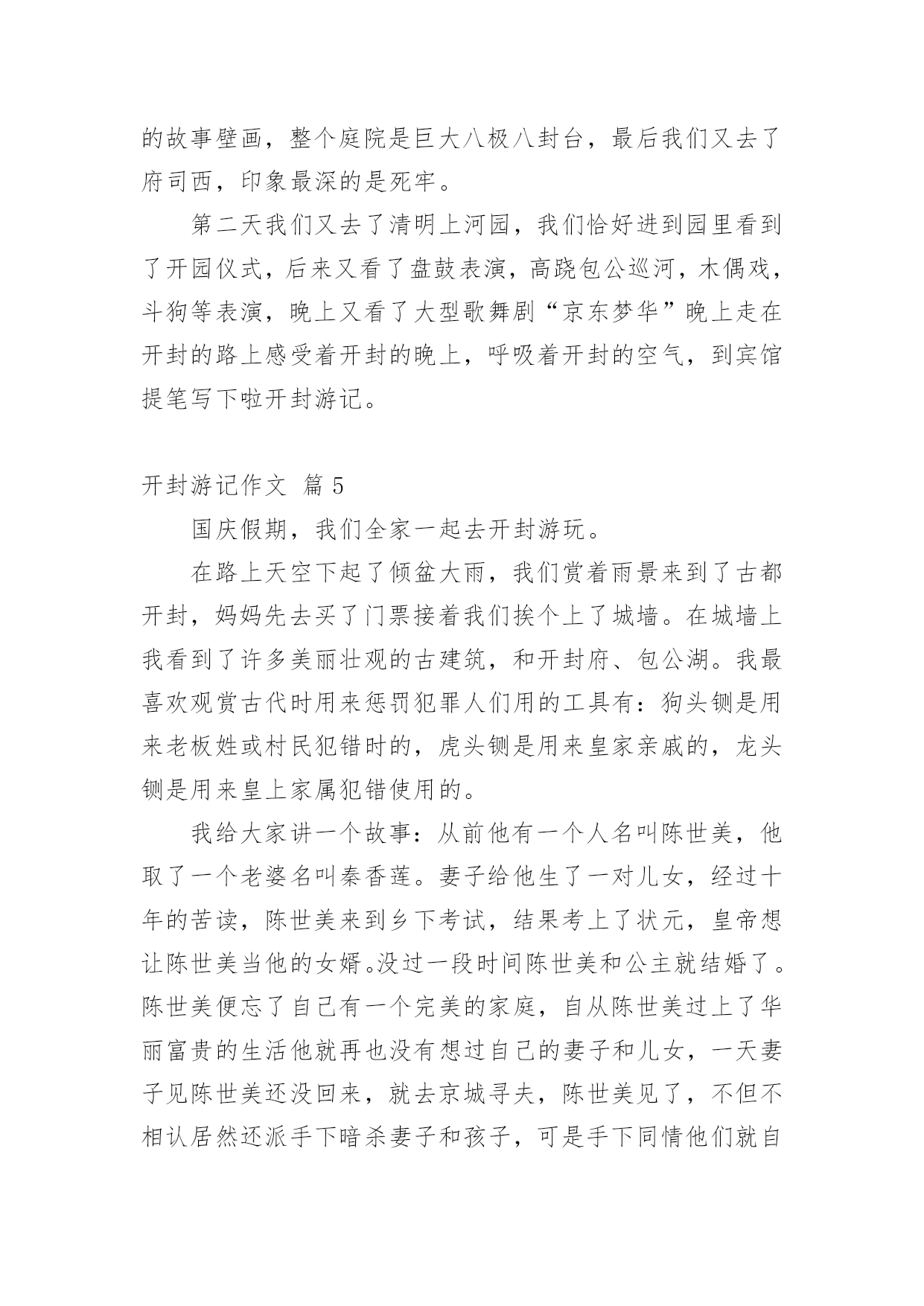 的故事壁画，整个庭院是巨大八极八封台，最后我们又去了府司西，印象最深的是死牢。

第二天我们又去了清明上河园，我们恰好进到园里看到了开园仪式，后来又看了盘鼓表演，高跷包公巡河，木偶戏，斗狗等表演，晚上又看了大型歌舞剧“京东梦华”晚上走在开封的路上感受着开封的晚上，呼吸着开封的空气，到宾馆提笔写下啦开封游记。

开封游记作文 篇 5

国庆假期，我们全家一起去开封游玩。

在路上天空下起了倾盆大雨，我们赏着雨景来到了古都开封，妈妈先去买了门票接着我们挨个上了城墙。在城墙上我看到了许多美丽壮观的古建筑，和开封府、包公湖。我最喜欢观赏古代时用来惩罚犯罪人们用的工具有：狗头铡是用来老板姓或村民犯错时的，虎头铡是用来皇家亲戚的，龙头铡是用来皇上家属犯错使用的。

我给大家讲一个故事：从前他有一个人名叫陈世美，他取了一个老婆名叫秦香莲。妻子给他生了一对儿女，经过十年的苦读，陈世美来到乡下考试，结果考上了状元，皇帝想让陈世美当他的女婿。没过一段时间陈世美和公主就结婚了。陈世美便忘了自己有一个完美的家庭，自从陈世美过上了华丽富贵的生活他就再也没有想过自己的妻子和儿女，一天妻子见陈世美还没回来，就去京城寻夫，陈世美见了，不但不相认居然还派手下暗杀妻子和孩子，可是手下同情他们就自